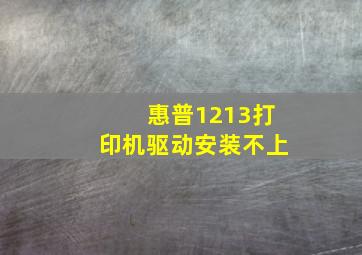 惠普1213打印机驱动安装不上